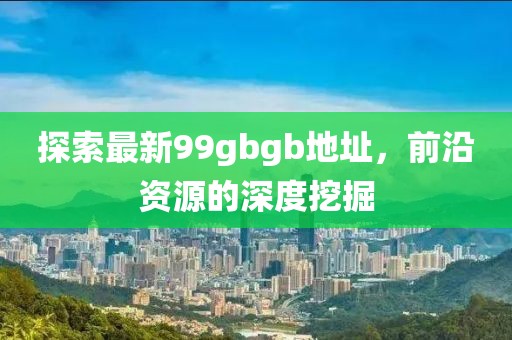 探索最新99gbgb地址，前沿资源的深度挖掘